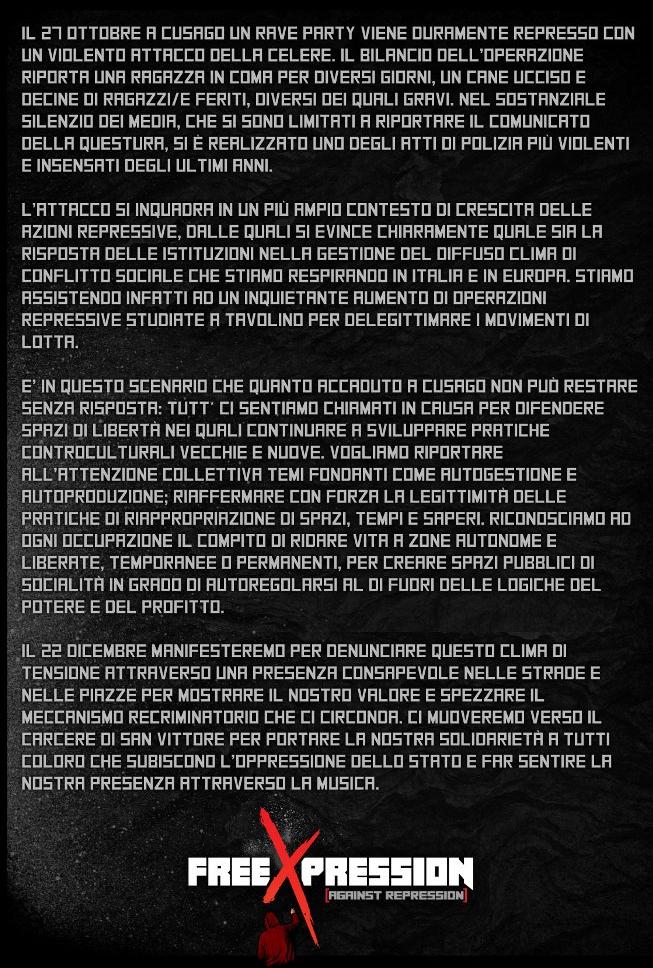 IL 27 OTTOBRE A CUSAGO UN RAVE PARTY VIENE DURAMENTE REPRESSO CON UN VIOLENTO ATTACCO DELLA CELERE. IL BILANCIO DELL'OPERAZIONE RIPORTA UNA RAGAZZA IN COMA PER DIVERSI GIORNI, UN CANE UCCISO E DECINE DI RAGAZZI/E FERITI, DIVERSI DEI QUALI GRAVI. NEL SOSTANZIALE SILENZIO DEI MEDIA, CHE SI SONO LIMITATI A RIPORTARE IL COMUNICATO DELLA QUESTURA, SI È REALIZZATO UNO DEGLI ATTI DI POLIZIA PIÙ VIOLENTI E INSENSATI DEGLI ULTIMI ANNI.

L'ATTACCO SI INQUADRA IN UN PIÙ AMPIO CONTESTO DI CRESCITA DELLE AZIONI REPRESSIVE, DALLE QUALI SI EVINCE CHIARAMENTE QUALE SIA LA RISPOSTA DELLE ISTITUZIONI NELLA GESTIONE DEL DIFFUSO CLIMA DI CONFLITTO SOCIALE CHE STIAMO RESPIRANDO IN ITALIA E IN EUROPA. STIAMO ASSISTENDO INFATTI AD UN INQUIETANTE AUMENTO DI OPERAZIONI REPRESSIVE STUDIATE A TAVOLINO PER DELEGITTIMARE I MOVIMENTI DI LOTTA.

E' IN QUESTO SCENARIO CHE QUANTO ACCADUTO A CUSAGO NON PUÒ RESTARE SENZA RISPOSTA: TUTT' CI SENTIAMO CHIAMATI IN CAUSA PER DIFENDERE SPAZI DI LIBERTÀ NEI QUALI CONTINUARE A SVILUPPARE PRATICHE CONTROCULTURALI VECCHIE E NUOVE. VOGLIAMO RIPORTARE ALL'ATTENZIONE COLLETTIVA TEMI FONDANTI COME AUTOGESTIONE E AUTOPRODUZIONE; RIAFFERMARE CON FORZA LA LEGITTIMITÀ DELLE PRATICHE DI RIAPPROPRIAZIONE DI SPAZI, TEMPI E SAPERI. RICONOSCIAMO AD OGNI OCCUPAZIONE IL COMPITO DI RIDARE VITA A ZONE AUTONOME E LIBERATE, TEMPORANEE O PERMANENTI, PER CREARE SPAZI PUBBLICI DI SOCIALITÀ IN GRADO DI AUTOREGOLARSI AL DI FUORI DELLE LOGICHE DEL POTERE E DEL PROFITTO.

IL 22 DICEMBRE MANIFESTEREMO PER DENUNCIARE QUESTO CLIMA DI TENSIONE ATTRAVERSO UNA PRESENZA CONSAPEVOLE NELLE STRADE E NELLE PIAZZE PER MOSTRARE IL NOSTRO VALORE E SPEZZARE IL MECCANISMO RECRIMINATORIO CHE CI CIRCONDA. CI MUOVEREMO VERSO IL CARCERE DI SAN VITTORE PER PORTARE LA NOSTRA SOLIDARIETÀ A TUTTI COLORO CHE SUBISCONO L'OPPRESSIONE DELLO STATO E FAR SENTIRE LA NOSTRA PRESENZA ATTRAVERSO LA MUSICA.

FREEXPRESSION
[AGAINST REPRESSION]